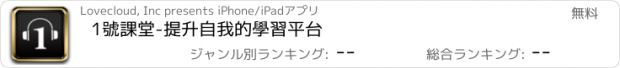 1

Lovecloud, Inc presents iPhone/iPadアプリ

無料

1號課堂-提升自我的學習平台

ジャンル別ランキング: --

総合ランキング: --